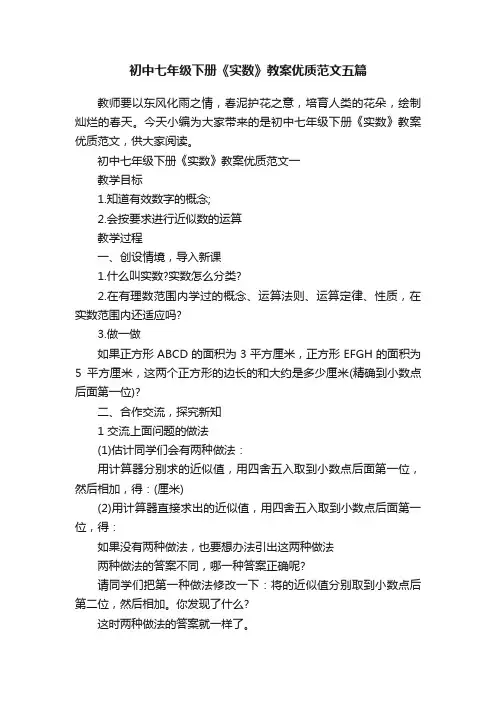 初中七年级下册《实数》教案优质范文五篇

教师要以东风化雨之情，春泥护花之意，培育人类的花朵，绘制灿烂的春天。今天小编为大家带来的是初中七年级下册《实数》教案优质范文，供大家阅读。

初中七年级下册《实数》教案优质范文一

教学目标

1.知道有效数字的概念;

2.会按要求进行近似数的运算

教学过程

一、创设情境，导入新课

1.什么叫实数?实数怎么分类?

2.在有理数范围内学过的概念、运算法则、运算定律、性质，在实数范围内还适应吗?

3.做一做

如果正方形 ABCD 的面积为 3 平方厘米，正方形 EFGH 的面积为 5 平方厘米，这两个正方形的边长的和大约是多少厘米(精确到小数点后面第一位)?

二、合作交流，探究新知

1 交流上面问题的做法

(1)估计同学们会有两种做法：

用计算器分别求的近似值，用四舍五入取到小数点后面第一位，然后相加，得：(厘米)

(2)用计算器直接求出的近似值，用四舍五入取到小数点后面第一位，得：

如果没有两种做法，也要想办法引出这两种做法

两种做法的答案不同，哪一种答案正确呢?

请同学们把第一种做法修改一下：将的近似值分别取到小数点后第二位，然后相加。你发现了什么?

这时两种做法的答案就一样了。